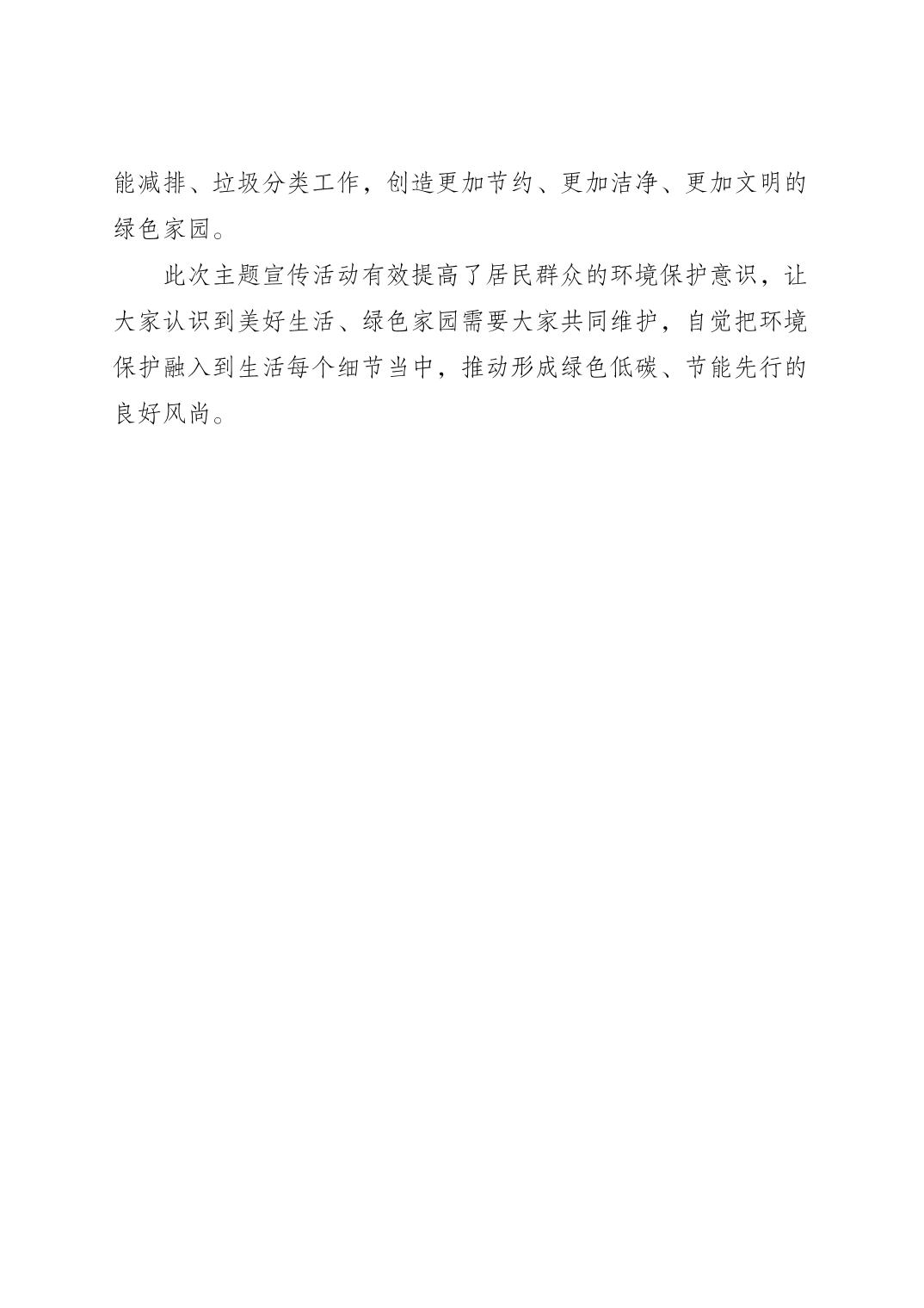 能减排、垃圾分类工作，创造更加节约、更加洁净、更加文明的绿色家园。

此次主题宣传活动有效提高了居民群众的环境保护意识，让大家认识到美好生活、绿色家园需要大家共同维护，自觉把环境保护融入到生活每个细节当中，推动形成绿色低碳、节能先行的良好风尚。